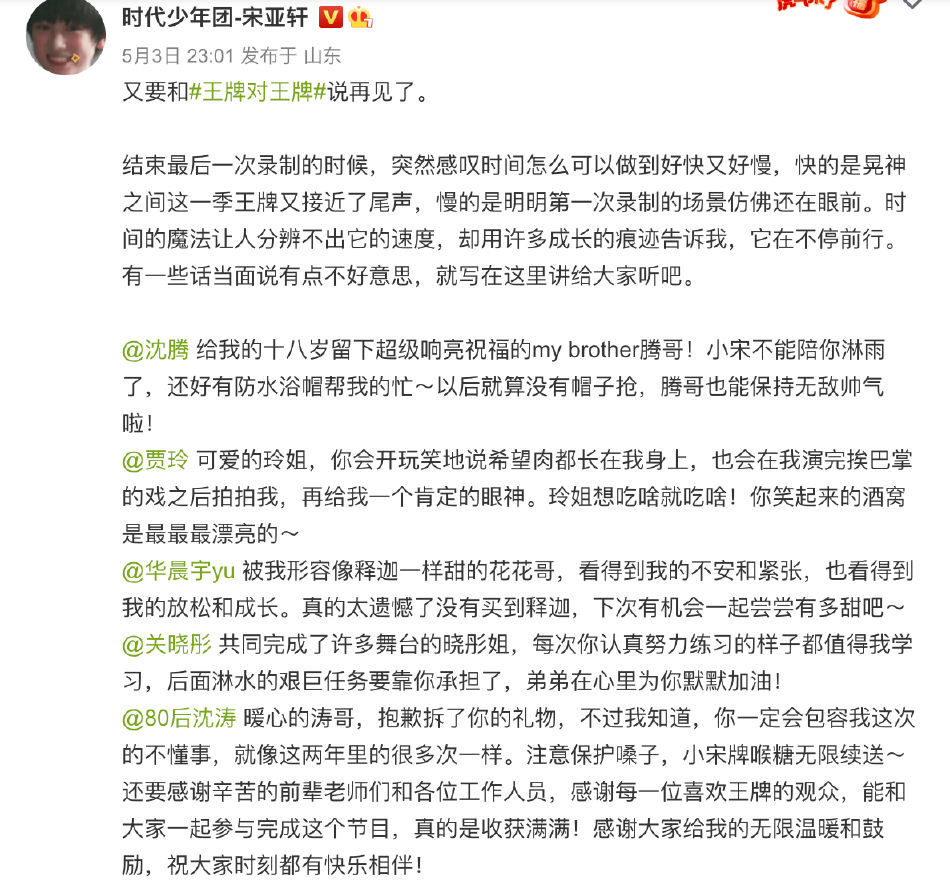 时代少年团-宋亚轩
5月3日 23:01 发布于 山东
又要和#王牌对王牌#说再见了。

结束最后一次录制的时候，突然感叹时间怎么可以做到好快又好慢，快的是晃神之间这一季王牌又接近了尾声，慢的是明明第一次录制的场景仿佛还在眼前。时间的魔法让人分辨不出它的速度，却用许多成长的痕迹告诉我，它在不停前行。有一些话当面说有点不好意思，就写在这里讲给大家听吧。

@沈腾 给我的十八岁留下超级响亮祝福的my brother腾哥！小宋不能陪你淋雨了，还好有防水浴帽帮我的忙～以后就算没有帽子抢，腾哥也能保持无敌帅气啦！
@贾玲 可爱的玲姐，你会开玩笑地说希望肉都长在我身上，也会在我演完挨巴掌的戏之后拍拍我，再给我一个肯定的眼神。玲姐想吃啥就吃啥！你笑起来的酒窝是最最最漂亮的～
@华晨宇yu 被我形容像释迦一样甜的花花哥，看得到我的不安和紧张，也看得到我的放松和成长。真的太遗憾了没有买到释迦，下次有机会一起尝尝有多甜吧～
@关晓彤 共同完成了许多舞台的晓彤姐，每次你认真努力练习的样子都值得我学习，后面淋水的艰巨任务要靠你承担了，弟弟在心里为你默默加油！
@80后沈涛 暖心的涛哥，抱歉拆了你的礼物，不过我知道，你一定会包容我这次的不懂事，就像这两年里的很多次一样。注意保护嗓子，小宋牌喉糖无限续送～
还要感谢辛苦的前辈老师们和各位工作人员，感谢每一位喜欢王牌的观众，能和大家一起参与完成这个节目，真的是收获满满！感谢大家给我的无限温暖和鼓励，祝大家时刻都有快乐相伴！